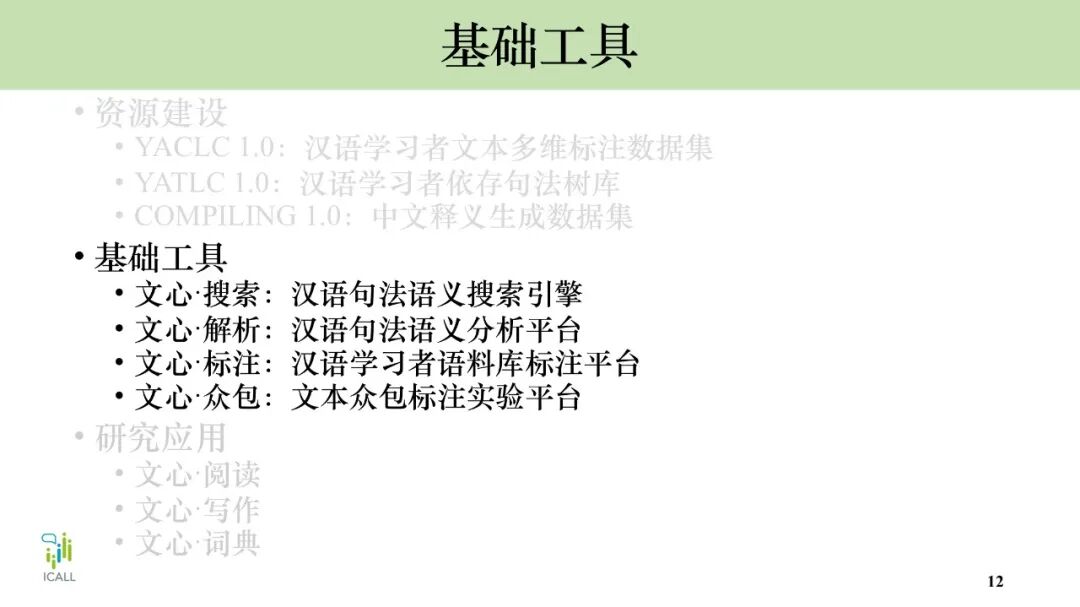 基础工具

• 资源建设
  • YACLC 1.0：汉语学习者文本多维标注数据集
  • YATLC 1.0：汉语学习者依存句法树库
  • COMPILING 1.0：中文释义生成数据集

• 基础工具
  • 文心·搜索：汉语句法语义搜索引擎
  • 文心·解析：汉语句法语义分析平台
  • 文心·标注：汉语学习者语料库标注平台
  • 文心·众包：文本众包标注实验平台

• 研究应用
  • 文心·阅读
  • 文心·写作
  • 文心·词典

ICALL

12